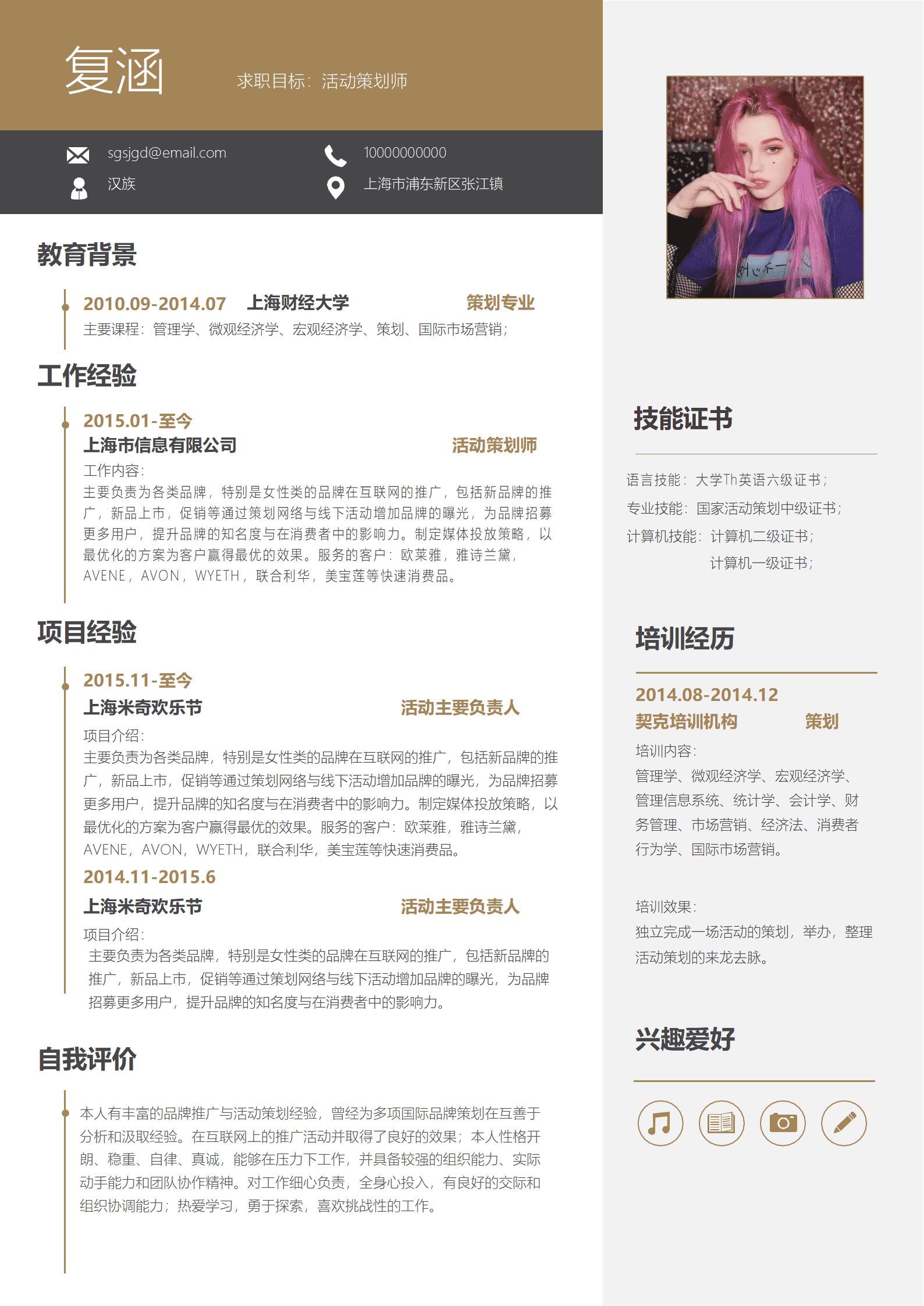 复涵

求职目标：活动策划师

sgsjgd@email.com

10000000000

汉族

上海市浦东新区张江镇

教育背景

2010.09-2014.07 上海财经大学 策划专业

主要课程：管理学、微观经济学、宏观经济学、策划、国际市场营销；

工作经验

2015.01-至今

上海市信息有限公司 活动策划师

工作内容：

主要负责为各类品牌，特别是女性类的品牌在互联网的推广，包括新品牌的推广，新品上市，促销等通过策划网络与线下活动增加品牌的曝光，为品牌招募更多用户，提升品牌的知名度与在消费者中的影响力。制定媒体投放策略，以最优化的方案为客户赢得最优的效果。服务的客户：欧莱雅，雅诗兰黛，AVENE，AVON，WYETH，联合利华，美宝莲等快速消费品。

项目经验

2015.11-至今

上海米奇欢乐节 活动主要负责人

项目介绍：

主要负责为各类品牌，特别是女性类的品牌在互联网的推广，包括新品牌的推广，新品上市，促销等通过策划网络与线下活动增加品牌的曝光，为品牌招募更多用户，提升品牌的知名度与在消费者中的影响力。制定媒体投放策略，以最优化的方案为客户赢得最优的效果。服务的客户：欧莱雅，雅诗兰黛，AVENE，AVON，WYETH，联合利华，美宝莲等快速消费品。

2014.11-2015.6

上海米奇欢乐节 活动主要负责人

项目介绍：

主要负责为各类品牌，特别是女性类的品牌在互联网的推广，包括新品牌的推广，新品上市，促销等通过策划网络与线下活动增加品牌的曝光，为品牌招募更多用户，提升品牌的知名度与在消费者中的影响力。

自我评价

本人有丰富的品牌推广与活动策划经验，曾经为多项国际品牌策划在互善于分析和汲取经验。在互联网上的推广活动并取得了良好的效果；本人性格开朗、稳重、自律、真诚，能够在压力下工作，并具备较强的组织能力、实际动手能力和团队协作精神。对工作细心负责，全身心投入，有良好的交际和组织协调能力；热爱学习，勇于探索，喜欢挑战性的工作。

技能证书

语言技能：大学Th英语六级证书；

专业技能：国家活动策划中级证书；

计算机技能：计算机二级证书；

计算机一级证书；

培训经历

2014.08-2014.12

契克培训机构 策划

培训内容：

管理学、微观经济学、宏观经济学、管理信息系统、统计学、会计学、财务管理、市场营销、经济法、消费者行为学、国际市场营销。

培训效果：

独立完成一场活动的策划，举办，整理活动策划的来龙去脉。

兴趣爱好